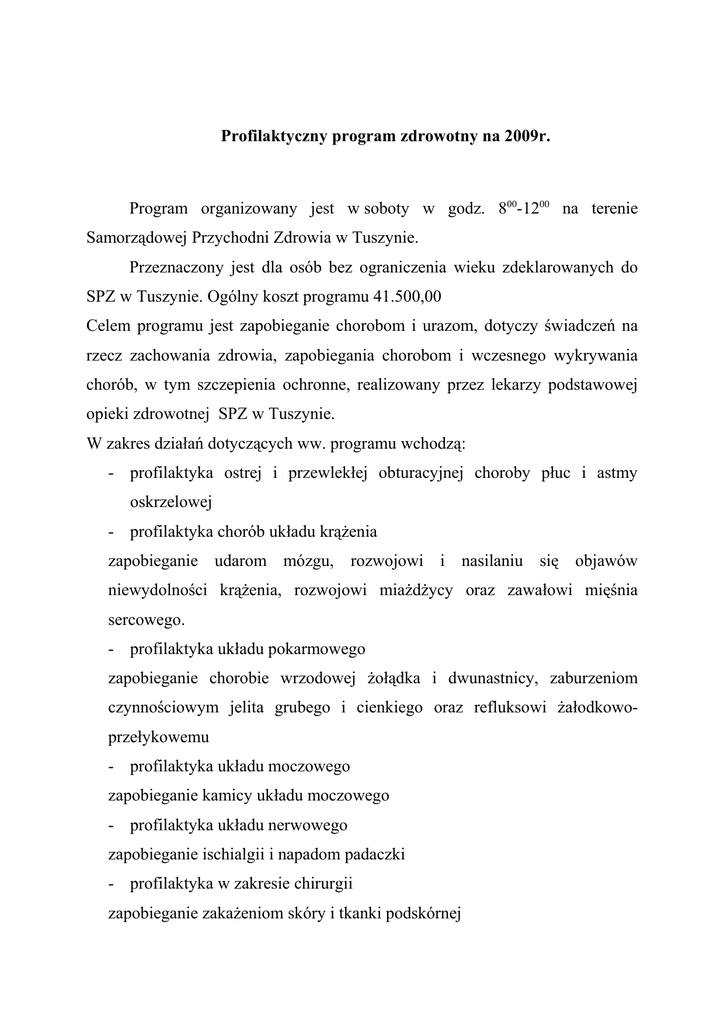 Profilaktyczny program zdrowotny na 2009r.

Program organizowany jest w soboty w godz. $8^{00}$-$12^{00}$ na terenie Samorządowej Przychodni Zdrowia w Tuszynie.

Przeznaczony jest dla osób bez ograniczenia wieku zdeklarowanych do SPZ w Tuszynie. Ogólny koszt programu 41.500,00

Celem programu jest zapobieganie chorobom i urazom, dotyczy świadczeń na rzecz zachowania zdrowia, zapobiegania chorobom i wczesnego wykrywania chorób, w tym szczepienia ochronne, realizowany przez lekarzy podstawowej opieki zdrowotnej SPZ w Tuszynie.

W zakres działań dotyczących ww. programu wchodzą:

- profilaktyka ostrej i przewlekłej obturacyjnej choroby płuc i astmy oskrzelowej
- profilaktyka chorób układu krążenia

zapobieganie udarom mózgu, rozwojowi i nasilaniu się objawów niewydolności krążenia, rozwojowi miażdżycy oraz zawałowi mięśnia sercowego.

- profilaktyka układu pokarmowego

zapobieganie chorobie wrzodowej żołądka i dwunastnicy, zaburzeniom czynnościowym jelita grubego i cienkiego oraz refluksowi żałodkowo-przełykowemu

- profilaktyka układu moczowego

zapobieganie kamicy układu moczowego

- profilaktyka układu nerwowego

zapobieganie ischialgii i napadom padaczki

- profilaktyka w zakresie chirurgii

zapobieganie zakażeniom skóry i tkanki podskórnej